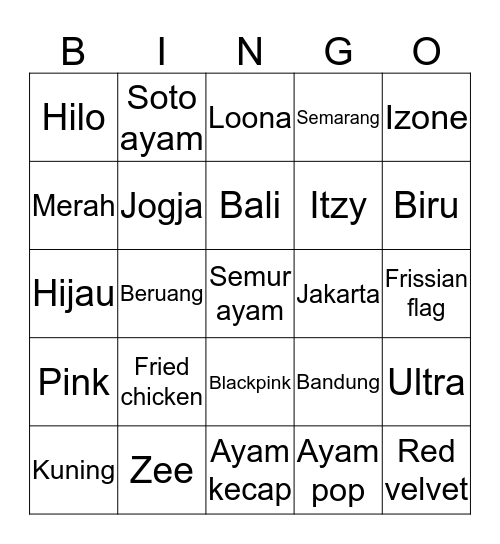 | B | I | N | G | O |
|---|---|---|---|---|
| Hilo | Soto ayam | Loona | Semarang | Izone |
| Merah | Jogja | Bali | Itzy | Biru |
| Hijau | Beruang | Semur ayam | Jakarta | Frissian flag |
| Pink | Fried chicken | Blackpink | Bandung | Ultra |
| Kuning | Zee | Ayam kecap | Ayam pop | Red velvet |